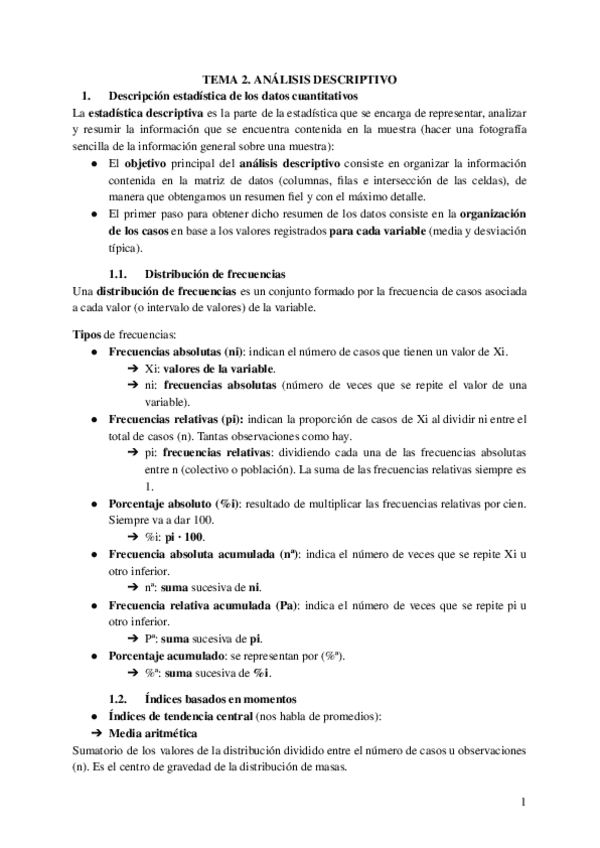 TEMA 2. ANÁLISIS DESCRIPTIVO

1. Descripción estadística de los datos cuantitativos

La estadística descriptiva es la parte de la estadística que se encarga de representar, analizar y resumir la información que se encuentra contenida en la muestra (hacer una fotografía sencilla de la información general sobre una muestra):

● El objetivo principal del análisis descriptivo consiste en organizar la información contenida en la matriz de datos (columnas, filas e intersección de las celdas), de manera que obtengamos un resumen fiel y con el máximo detalle.

● El primer paso para obtener dicho resumen de los datos consiste en la organización de los casos en base a los valores registrados para cada variable (media y desviación típica).

1.1. Distribución de frecuencias

Una distribución de frecuencias es un conjunto formado por la frecuencia de casos asociada a cada valor (o intervalo de valores) de la variable.

Tipos de frecuencias:

● Frecuencias absolutas (ni): indican el número de casos que tienen un valor de Xi.
➔ Xi: valores de la variable.
➔ ni: frecuencias absolutas (número de veces que se repite el valor de una variable).

● Frecuencias relativas (pi): indican la proporción de casos de Xi al dividir ni entre el total de casos (n). Tantas observaciones como hay.
➔ pi: frecuencias relativas: dividiendo cada una de las frecuencias absolutas entre n (colectivo o población). La suma de las frecuencias relativas siempre es 1.

● Porcentaje absoluto (%i): resultado de multiplicar las frecuencias relativas por cien. Siempre va a dar 100.
➔ %i: pi · 100.

● Frecuencia absoluta acumulada (nª): indica el número de veces que se repite Xi u otro inferior.
➔ nª: suma sucesiva de ni.

● Frecuencia relativa acumulada (Pa): indica el número de veces que se repite pi u otro inferior.
➔ Pª: suma sucesiva de pi.

● Porcentaje acumulado: se representan por (%ª).
➔ %ª: suma sucesiva de %i.

1.2. Índices basados en momentos

● Índices de tendencia central (nos habla de promedios):
➔ Media aritmética

Sumatorio de los valores de la distribución dividido entre el número de casos u observaciones (n). Es el centro de gravedad de la distribución de masas.

1